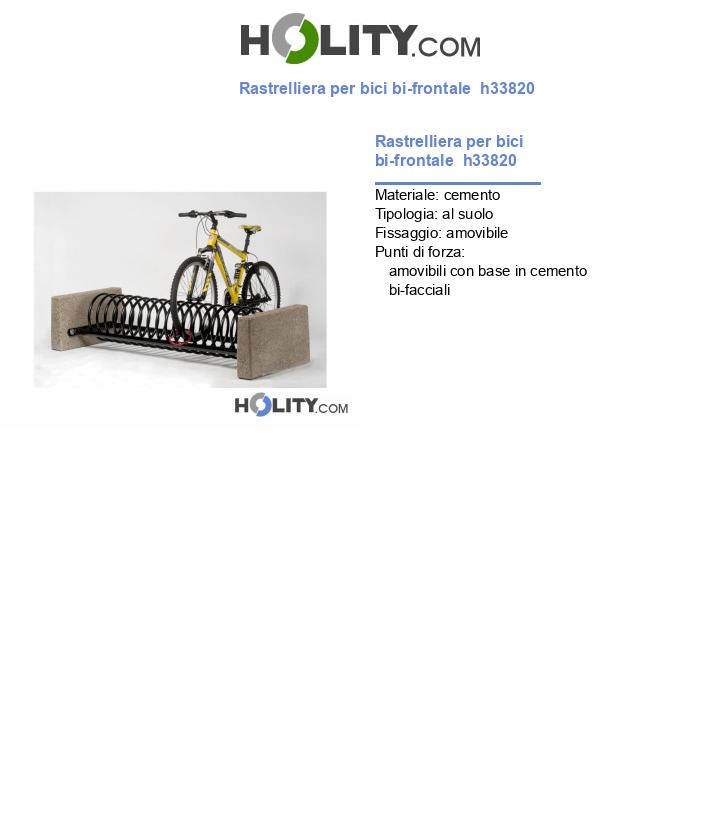 HOLITY.COM

Rastrelliera per bici bi-frontale h33820

HOLITY.COM

Rastrelliera per bici bi-frontale h33820

Materiale: cemento
Tipologia: al suolo
Fissaggio: amovibile
Punti di forza:
amovibili con base in cemento
bi-facciali